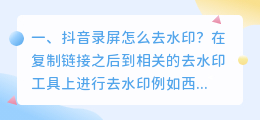 一、抖音录屏怎么去水印？在复制链接之后到相关的去水印工具上进行去水印例如西...